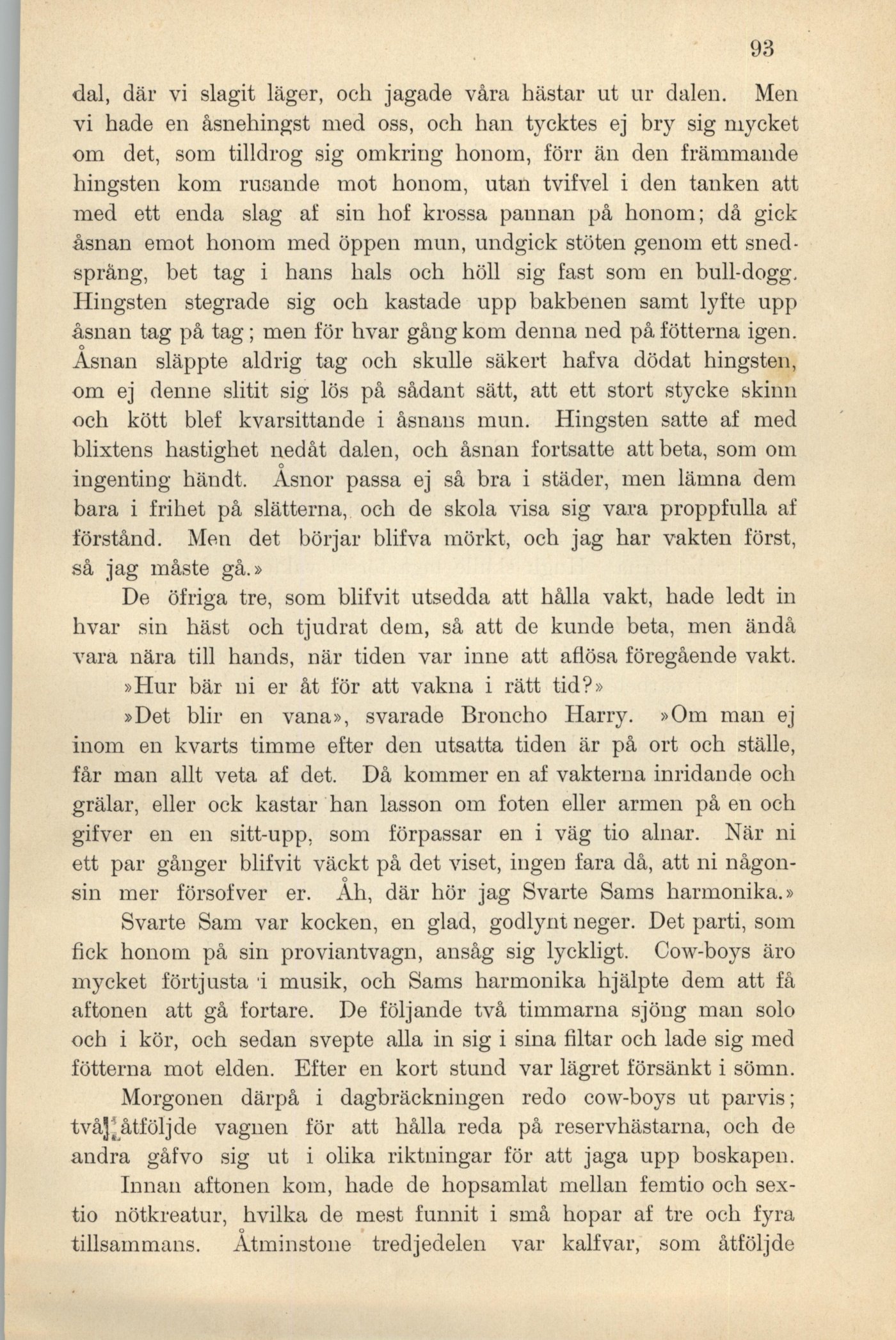 93

dal, där vi slagit läger, och jagade våra hästar ut ur dalen. Men vi hade en åsnehingst med oss, och han tycktes ej bry sig mycket om det, som tilldrog sig omkring honom, förr än den främmande hingsten kom rusande mot honom, utan tvifvel i den tanken att med ett enda slag af sin hof krossa pannan på honom; då gick åsnan emot honom med öppen mun, undgick stöten genom ett snedsprång, bet tag i hans hals och höll sig fast som en bull-dogg. Hingsten stegrade sig och kastade upp bakbenen samt lyfte upp åsnan tag på tag; men för hvar gång kom denna ned på fötterna igen. Åsnan släppte aldrig tag och skulle säkert hafva dödat hingsten, om ej denne slitit sig lös på sådant sätt, att ett stort stycke skinn och kött blef kvarsittande i åsnans mun. Hingsten satte af med blixtens hastighet nedåt dalen, och åsnan fortsatte att beta, som om ingenting händt. Åsnor passa ej så bra i städer, men lämna dem bara i frihet på slätterna, och de skola visa sig vara proppfulla af förstånd. Men det börjar blifva mörkt, och jag har vakten först, så jag måste gå.»

De öfriga tre, som blifvit utsedda att hålla vakt, hade ledt in hvar sin häst och tjudrat dem, så att de kunde beta, men ändå vara nära till hands, när tiden var inne att aflösa föregående vakt.

»Hur bär ni er åt för att vakna i rätt tid?»

»Det blir en vana», svarade Broncho Harry. »Om man ej inom en kvarts timme efter den utsatta tiden är på ort och ställe, får man allt veta af det. Då kommer en af vakterna inridande och grälar, eller ock kastar han lasson om foten eller armen på en och gifver en en sitt-upp, som förpassar en i väg tio alnar. När ni ett par gånger blifvit väckt på det viset, ingen fara då, att ni någonsin mer försofver er. Åh, där hör jag Svarte Sams harmonika.»

Svarte Sam var kocken, en glad, godlynt neger. Det parti, som fick honom på sin proviantvagn, ansåg sig lyckligt. Cow-boys äro mycket förtjusta i musik, och Sams harmonika hjälpte dem att få aftonen att gå fortare. De följande två timmarna sjöng man solo och i kör, och sedan svepte alla in sig i sina filtar och lade sig med fötterna mot elden. Efter en kort stund var lägret försänkt i sömn.

Morgonen därpå i dagbräckningen redo cow-boys ut parvis; två åtföljde vagnen för att hålla reda på reservhästarna, och de andra gåfvo sig ut i olika riktningar för att jaga upp boskapen.

Innan aftonen kom, hade de hopsamlat mellan femtio och sextio nötkreatur, hvilka de mest funnit i små hopar af tre och fyra tillsammans. Åtminstone tredjedelen var kalfvar, som åtföljde